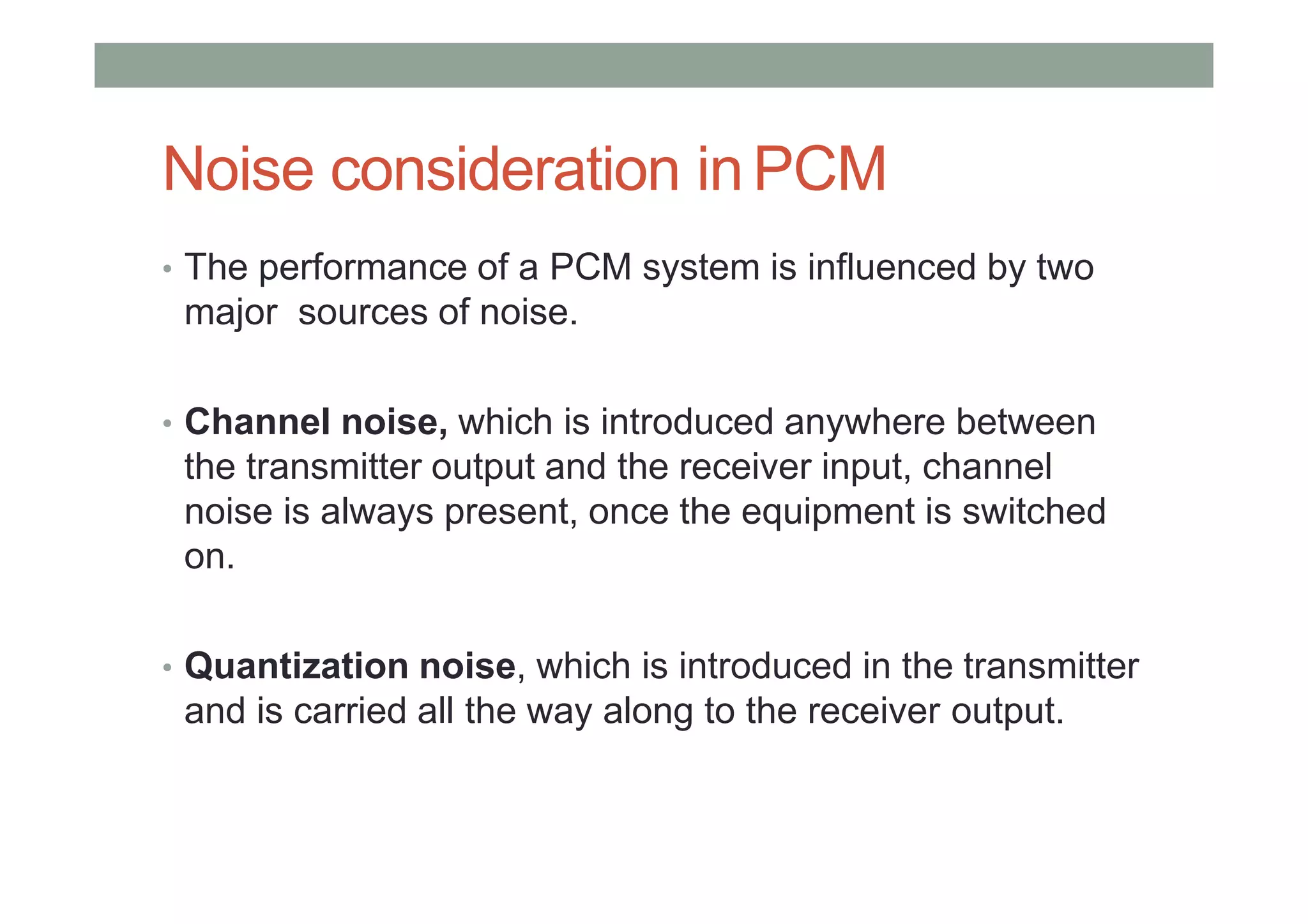 Noise consideration in PCM

• The performance of a PCM system is influenced by two major sources of noise.

• Channel noise, which is introduced anywhere between the transmitter output and the receiver input, channel noise is always present, once the equipment is switched on.

• Quantization noise, which is introduced in the transmitter and is carried all the way along to the receiver output.